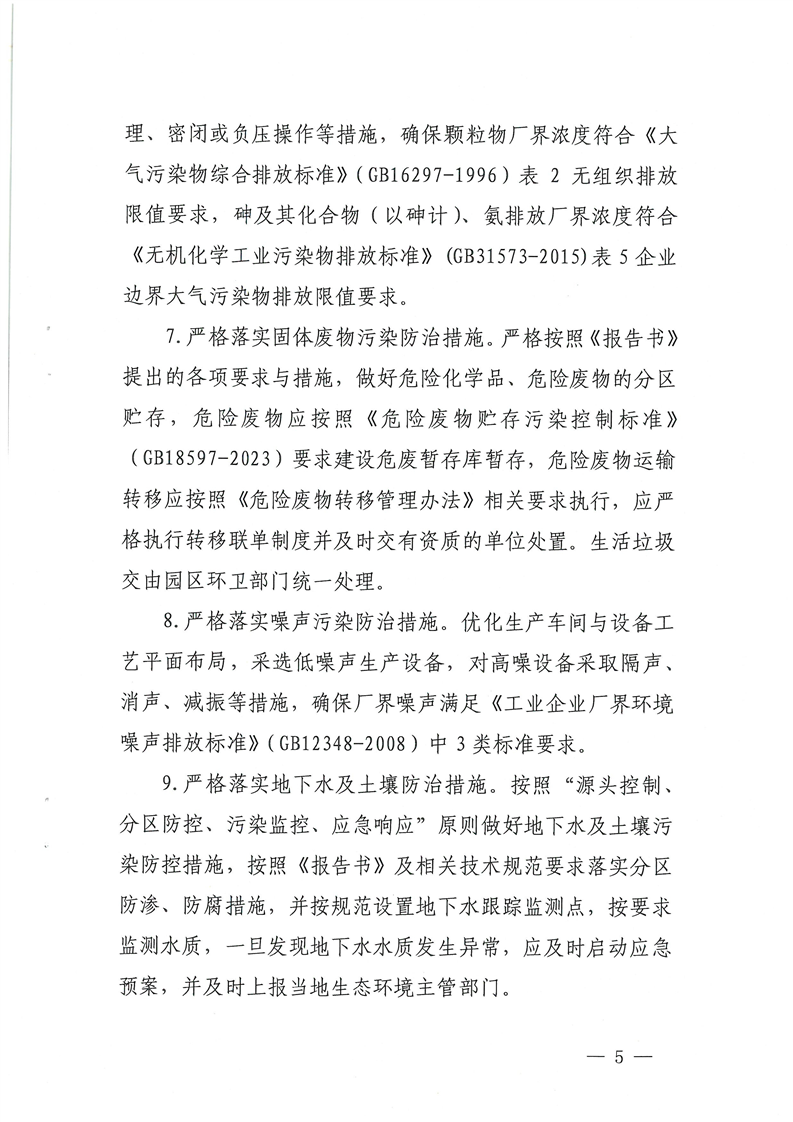 理、密闭或负压操作等措施，确保颗粒物厂界浓度符合《大气污染物综合排放标准》（GB16297-1996）表 2 无组织排放限值要求，砷及其化合物（以砷计）、氨排放厂界浓度符合《无机化学工业污染物排放标准》(GB31573-2015)表 5 企业边界大气污染物排放限值要求。

7.严格落实固体废物污染防治措施。严格按照《报告书》提出的各项要求与措施，做好危险化学品、危险废物的分区贮存，危险废物应按照《危险废物贮存污染控制标准》（GB18597-2023）要求建设危废暂存库暂存，危险废物运输转移应按照《危险废物转移管理办法》相关要求执行，应严格执行转移联单制度并及时交有资质的单位处置。生活垃圾交由园区环卫部门统一处理。

8.严格落实噪声污染防治措施。优化生产车间与设备工艺平面布局，采选低噪声生产设备，对高噪设备采取隔声、消声、减振等措施，确保厂界噪声满足《工业企业厂界环境噪声排放标准》（GB12348-2008）中 3 类标准要求。

9.严格落实地下水及土壤防治措施。按照“源头控制、分区防控、污染监控、应急响应”原则做好地下水及土壤污染防控措施，按照《报告书》及相关技术规范要求落实分区防渗、防腐措施，并按规范设置地下水跟踪监测点，按要求监测水质，一旦发现地下水水质发生异常，应及时启动应急预案，并及时上报当地生态环境主管部门。

— 5 —